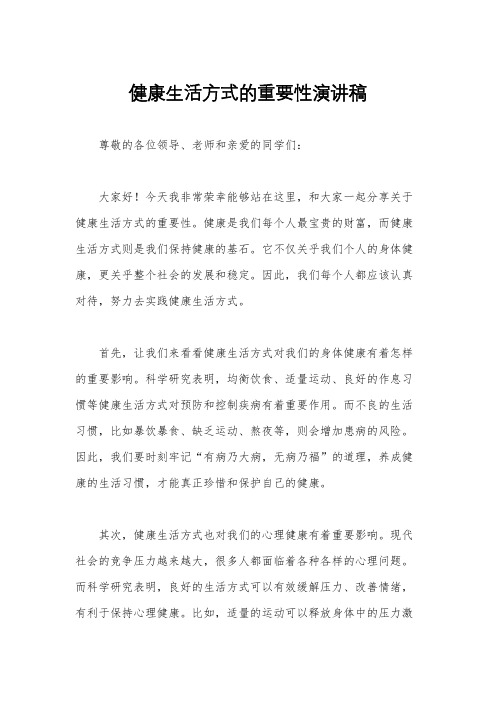 健康生活方式的重要性演讲稿

尊敬的各位领导、老师和亲爱的同学们：

大家好！今天我非常荣幸能够站在这里，和大家一起分享关于健康生活方式的重要性。健康是我们每个人最宝贵的财富，而健康生活方式则是我们保持健康的基石。它不仅关乎我们个人的身体健康，更关乎整个社会的发展和稳定。因此，我们每个人都应该认真对待，努力去实践健康生活方式。

首先，让我们来看看健康生活方式对我们的身体健康有着怎样的重要影响。科学研究表明，均衡饮食、适量运动、良好的作息习惯等健康生活方式对预防和控制疾病有着重要作用。而不良的生活习惯，比如暴饮暴食、缺乏运动、熬夜等，则会增加患病的风险。因此，我们要时刻牢记“有病乃大病，无病乃福”的道理，养成健康的生活习惯，才能真正珍惜和保护自己的健康。

其次，健康生活方式也对我们的心理健康有着重要影响。现代社会的竞争压力越来越大，很多人都面临着各种各样的心理问题。而科学研究表明，良好的生活方式可以有效缓解压力、改善情绪，有利于保持心理健康。比如，适量的运动可以释放身体中的压力激